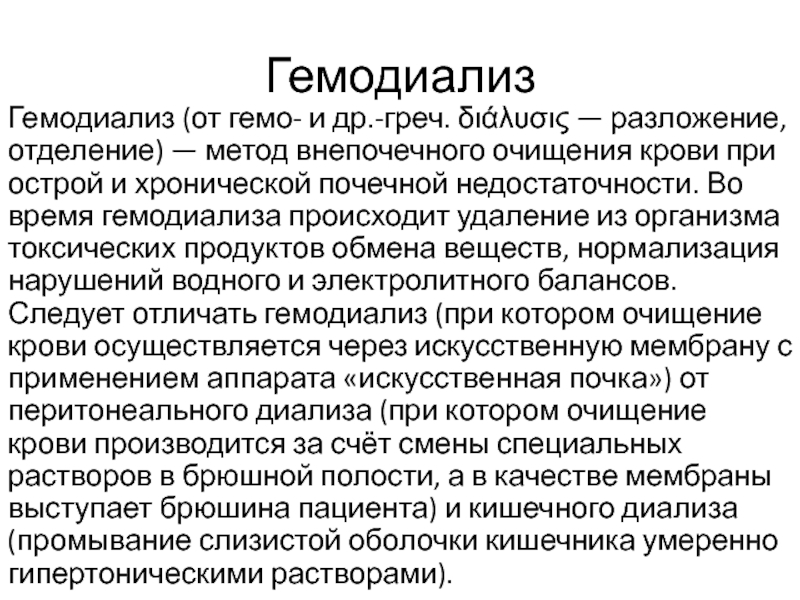 Гемодиализ

Гемодиализ (от гемо- и др.-греч. διάλυσις — разложение, отделение) — метод внепочечного очищения крови при острой и хронической почечной недостаточности. Во время гемодиализа происходит удаление из организма токсических продуктов обмена веществ, нормализация нарушений водного и электролитного балансов.
Следует отличать гемодиализ (при котором очищение крови осуществляется через искусственную мембрану с применением аппарата «искусственная почка») от перитонеального диализа (при котором очищение крови производится за счёт смены специальных растворов в брюшной полости, а в качестве мембраны выступает брюшина пациента) и кишечного диализа (промывание слизистой оболочки кишечника умеренно гипертоническими растворами).